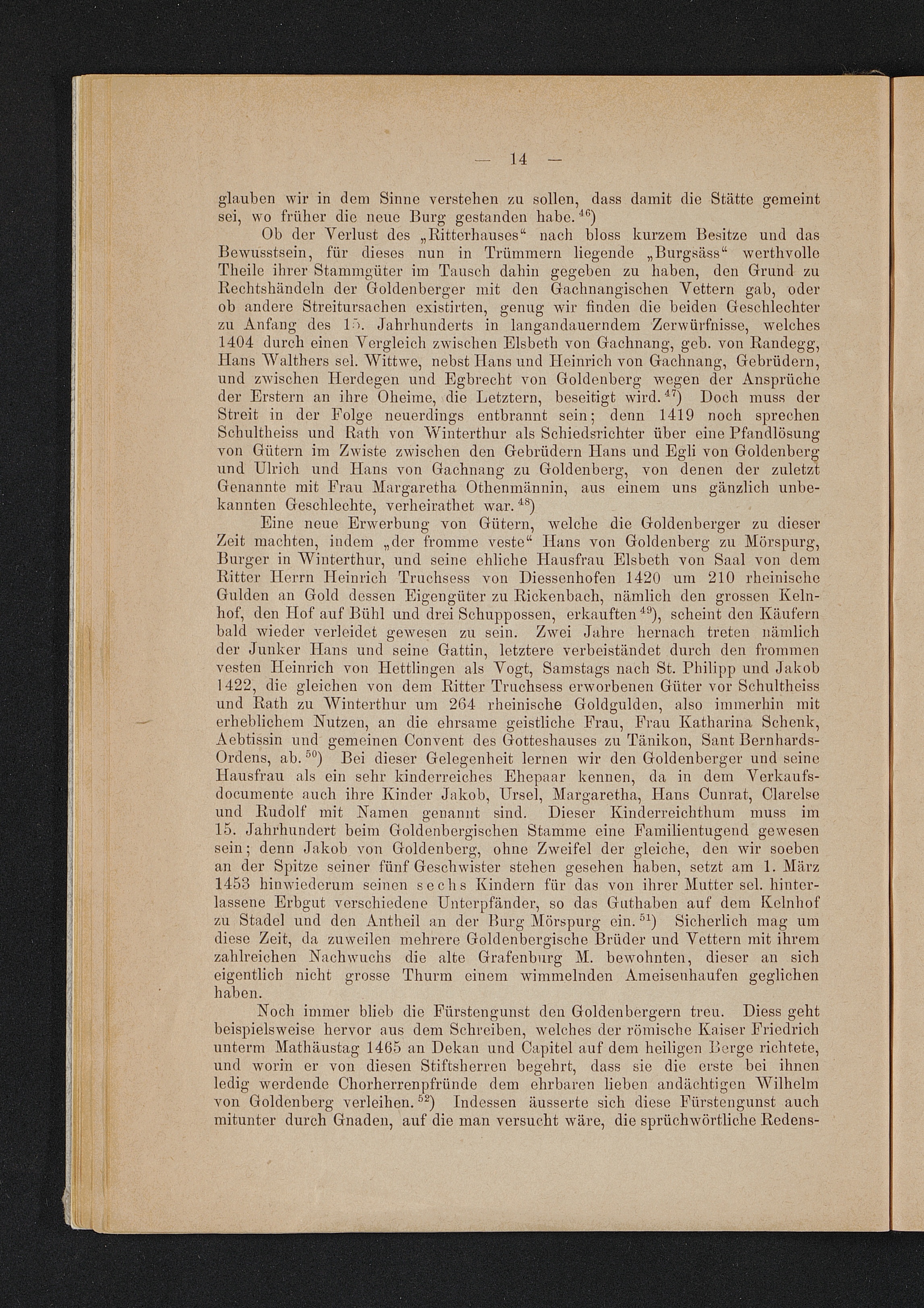 — 14 —

glauben wir in dem Sinne verstehen zu sollen, dass damit die Stätte gemeint sei, wo früher die neue Burg gestanden habe.$^{46}$)

Ob der Verlust des „Ritterhauses“ nach bloss kurzem Besitze und das Bewusstsein, für dieses nun in Trümmern liegende „Burgsäss“ werthvolle Theile ihrer Stammgüter im Tausch dahin gegeben zu haben, den Grund zu Rechtshändeln der Goldenberger mit den Gachnangischen Vettern gab, oder ob andere Streitursachen existirten, genug wir finden die beiden Geschlechter zu Anfang des 15. Jahrhunderts in langandauerndem Zerwürfnisse, welches 1404 durch einen Vergleich zwischen Elsbeth von Gachnang, geb. von Randegg, Hans Walthers sel. Wittwe, nebst Hans und Heinrich von Gachnang, Gebrüdern, und zwischen Herdegen und Egbrecht von Goldenberg wegen der Ansprüche der Erstern an ihre Oheime, die Letztern, beseitigt wird.$^{47}$) Doch muss der Streit in der Folge neuerdings entbrannt sein; denn 1419 noch sprechen Schultheiss und Rath von Winterthur als Schiedsrichter über eine Pfandlösung von Gütern im Zwiste zwischen den Gebrüdern Hans und Egli von Goldenberg und Ulrich und Hans von Gachnang zu Goldenberg, von denen der zuletzt Genannte mit Frau Margaretha Othenmännin, aus einem uns gänzlich unbekannten Geschlechte, verheirathet war.$^{48}$)

Eine neue Erwerbung von Gütern, welche die Goldenberger zu dieser Zeit machten, indem „der fromme veste“ Hans von Goldenberg zu Mörspurg, Burger in Winterthur, und seine ehliche Hausfrau Elsbeth von Saal von dem Ritter Herrn Heinrich Truchsess von Diessenhofen 1420 um 210 rheinische Gulden an Gold dessen Eigengüter zu Rickenbach, nämlich den grossen Kelnhof, den Hof auf Bühl und drei Schuppossen, erkauften$^{49}$), scheint den Käufern bald wieder verleidet gewesen zu sein. Zwei Jahre hernach treten nämlich der Junker Hans und seine Gattin, letztere verbeiständet durch den frommen vesten Heinrich von Hettlingen als Vogt, Samstags nach St. Philipp und Jakob 1422, die gleichen von dem Ritter Truchsess erworbenen Güter vor Schultheiss und Rath zu Winterthur um 264 rheinische Goldgulden, also immerhin mit erheblichem Nutzen, an die ehrsame geistliche Frau, Frau Katharina Schenk, Aebtissin und gemeinen Convent des Gotteshauses zu Tänikon, Sant Bernhards-Ordens, ab.$^{50}$) Bei dieser Gelegenheit lernen wir den Goldenberger und seine Hausfrau als ein sehr kinderreiches Ehepaar kennen, da in dem Verkaufsdocumente auch ihre Kinder Jakob, Ursel, Margaretha, Hans Cunrat, Clarelse und Rudolf mit Namen genannt sind. Dieser Kinderreichthum muss im 15. Jahrhundert beim Goldenbergischen Stamme eine Familientugend gewesen sein; denn Jakob von Goldenberg, ohne Zweifel der gleiche, den wir soeben an der Spitze seiner fünf Geschwister stehen gesehen haben, setzt am 1. März 1453 hinwiederum seinen sechs Kindern für das von ihrer Mutter sel. hinterlassene Erbgut verschiedene Unterpfänder, so das Guthaben auf dem Kelnhof zu Stadel und den Antheil an der Burg Mörspurg ein.$^{51}$) Sicherlich mag um diese Zeit, da zuweilen mehrere Goldenbergische Brüder und Vettern mit ihrem zahlreichen Nachwuchs die alte Grafenburg M. bewohnten, dieser an sich eigentlich nicht grosse Thurm einem wimmelnden Ameisenhaufen geglichen haben.

Noch immer blieb die Fürstengunst den Goldenbergern treu. Diess geht beispielsweise hervor aus dem Schreiben, welches der römische Kaiser Friedrich unterm Mathäustag 1465 an Dekan und Capitel auf dem heiligen Berge richtete, und worin er von diesen Stiftsherren begehrt, dass sie die erste bei ihnen ledig werdende Chorherrenpfründe dem ehrbaren lieben andächtigen Wilhelm von Goldenberg verleihen.$^{52}$) Indessen äusserte sich diese Fürstengunst auch mitunter durch Gnaden, auf die man versucht wäre, die sprüchwörtliche Redens-